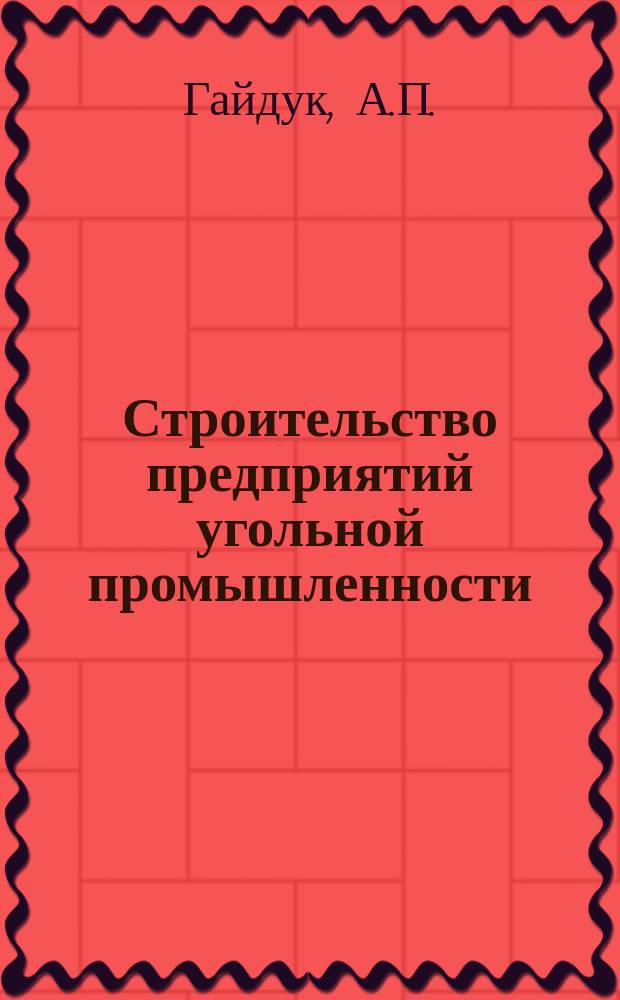 Гайдук, А.П.

Строительство предприятий угольной промышленности